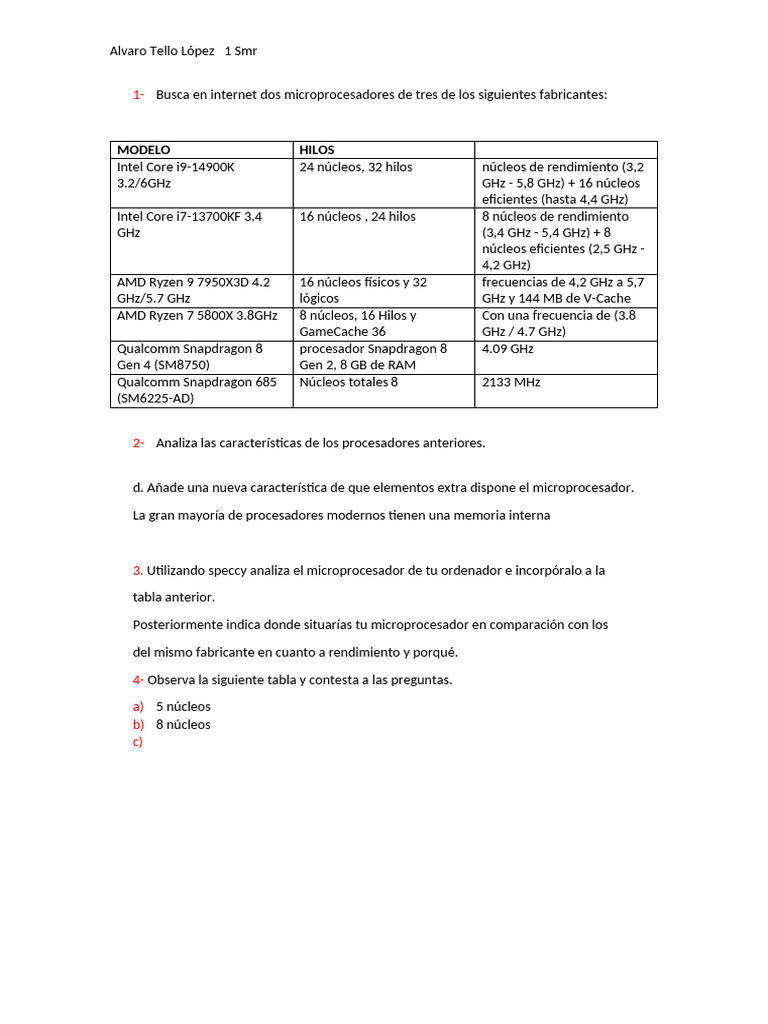 Alvaro Tello López 1 Smr

1- Busca en internet dos microprocesadores de tres de los siguientes fabricantes:

| MODELO | HILOS | |
|---|---|---|
| Intel Core i9-14900K 3.2/6GHz | 24 núcleos, 32 hilos | núcleos de rendimiento (3,2 GHz - 5,8 GHz) + 16 núcleos eficientes (hasta 4,4 GHz) |
| Intel Core i7-13700KF 3.4 GHz | 16 núcleos , 24 hilos | 8 núcleos de rendimiento (3,4 GHz - 5,4 GHz) + 8 núcleos eficientes (2,5 GHz - 4,2 GHz) |
| AMD Ryzen 9 7950X3D 4.2 GHz/5.7 GHz | 16 núcleos físicos y 32 lógicos | frecuencias de 4,2 GHz a 5,7 GHz y 144 MB de V-Cache |
| AMD Ryzen 7 5800X 3.8GHz | 8 núcleos, 16 Hilos y GameCache 36 | Con una frecuencia de (3.8 GHz / 4.7 GHz) |
| Qualcomm Snapdragon 8 Gen 4 (SM8750) | procesador Snapdragon 8 Gen 2, 8 GB de RAM | 4.09 GHz |
| Qualcomm Snapdragon 685 (SM6225-AD) | Núcleos totales 8 | 2133 MHz |

2- Analiza las características de los procesadores anteriores.

d. Añade una nueva característica de que elementos extra dispone el microprocesador.

La gran mayoría de procesadores modernos tienen una memoria interna

3. Utilizando speccy analiza el microprocesador de tu ordenador e incorpóralo a la tabla anterior.

Posteriormente indica donde situarías tu microprocesador en comparación con los del mismo fabricante en cuanto a rendimiento y porqué.

4- Observa la siguiente tabla y contesta a las preguntas.

a) 5 núcleos
b) 8 núcleos
c)